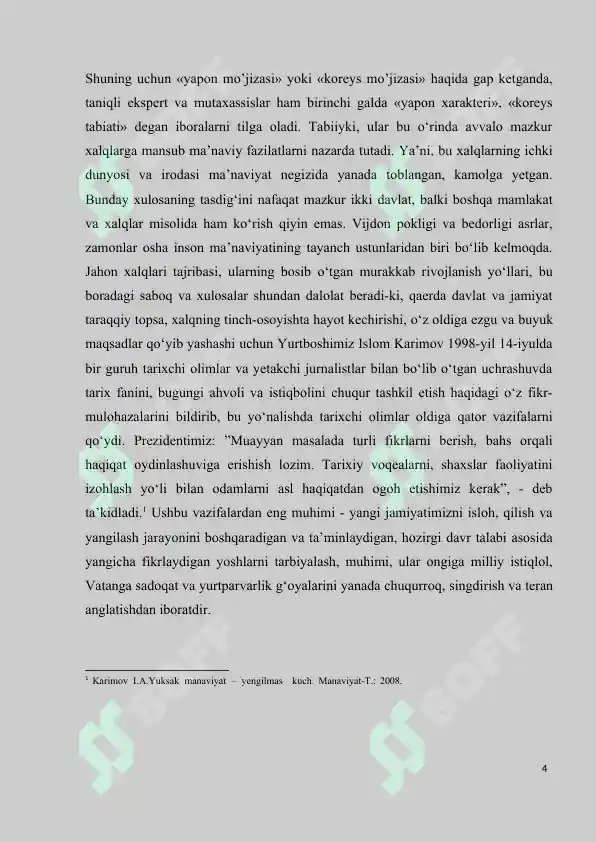 Shuning uchun «yapon mo'jizasi» yoki «koreys mo'jizasi» haqida gap ketganda, taniqli ekspert va mutaxassislar ham birinchi galda «yapon xarakteri», «koreys tabiati» degan iboralarni tilga oladi. Tabiiyki, ular bu o'rinda avvalo mazkur xalqlarga mansub ma'naviy fazilatlarni nazarda tutadi. Ya'ni, bu xalqlarning ichki dunyosi va irodasi ma'naviyat negizida yanada toblangan, kamolga yetgan. Bunday xulosaning tasdig'ini nafaqat mazkur ikki davlat, balki boshqa mamlakat va xalqlar misolida ham ko'rish qiyin emas. Vijdon pokligi va bedorligi asrlar, zamonlar osha inson ma'naviyatining tayanch ustunlaridan biri bo'lib kelmoqda. Jahon xalqlari tajribasi, ularning bosib o'tgan murakkab rivojlanish yo'llari, bu boradagi saboq va xulosalar shundan dalolat beradi-ki, qaerda davlat va jamiyat taraqqiy topsa, xalqning tinch-osoyishta hayot kechirishi, o'z oldiga ezgu va buyuk maqsadlar qo'yib yashashi uchun Yurtboshimiz Islom Karimov 1998-yil 14-iyulda bir guruh tarixchi olimlar va yetakchi jurnalistlar bilan bo'lib o'tgan uchrashuvda tarix fanini, bugungi ahvoli va istiqbolini chuqur tashkil etish haqidagi o'z fikr-mulohazalarini bildirib, bu yo'nalishda tarixchi olimlar oldiga qator vazifalarni qo'ydi. Prezidentimiz: "Muayyan masalada turli fikrlarni berish, bahs orqali haqiqat oydinlashuviga erishish lozim. Tarixiy voqealarni, shaxslar faoliyatini izohlash yo'li bilan odamlarni asl haqiqatdan ogoh etishimiz kerak", - deb ta'kidladi.$^1$ Ushbu vazifalardan eng muhimi - yangi jamiyatimizni isloh, qilish va yangilash jarayonini boshqaradigan va ta'minlaydigan, hozirgi davr talabi asosida yangicha fikrlaydigan yoshlarni tarbiyalash, muhimi, ular ongiga milliy istiqlol, Vatanga sadoqat va yurtparvarlik g'oyalarini yanada chuqurroq, singdirish va teran anglatishdan iboratdir.

$^1$ Karimov I.A.Yuksak manaviyat – yengilmas kuch. Manaviyat-T.: 2008.

4